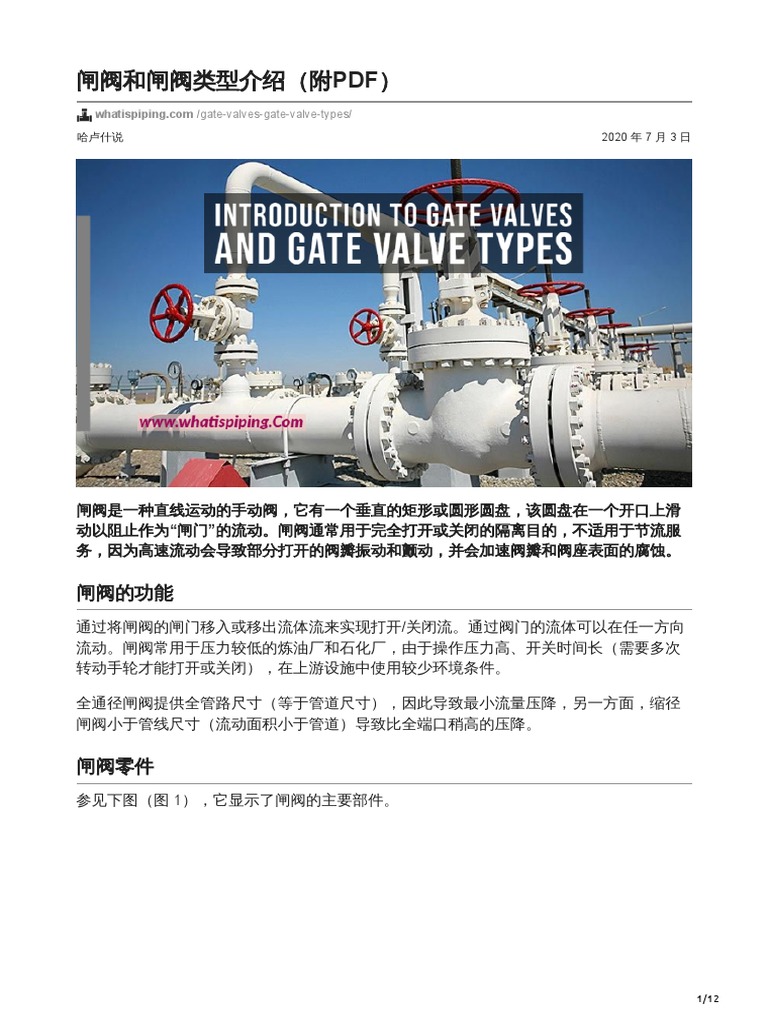 闸阀和闸阀类型介绍（附PDF）

whatispiping.com /gate-valves-gate-valve-types/

哈卢什说

2020 年 7 月 3 日

INTRODUCTION TO GATE VALVES
AND GATE VALVE TYPES

www.whatispiping.Com

闸阀是一种直线运动的手动阀，它有一个垂直的矩形或圆形圆盘，该圆盘在一个开口上滑动以阻止作为“闸门”的流动。闸阀通常用于完全打开或关闭的隔离目的，不适用于节流服务，因为高速流动会导致部分打开的阀瓣振动和颤动，并会加速阀瓣和阀座表面的腐蚀。

闸阀的功能

通过将闸阀的闸门移入或移出流体流来实现打开/关闭流。通过阀门的流体可以在任一方向流动。闸阀常用于压力较低的炼油厂和石化厂，由于操作压力高、开关时间长（需要多次转动手轮才能打开或关闭），在上游设施中使用较少环境条件。

全通径闸阀提供全管路尺寸（等于管道尺寸），因此导致最小流量压降，另一方面，缩径闸阀小于管线尺寸（流动面积小于管道）导致比全端口稍高的压降。

闸阀零件

参见下图（图 1），它显示了闸阀的主要部件。

1/12